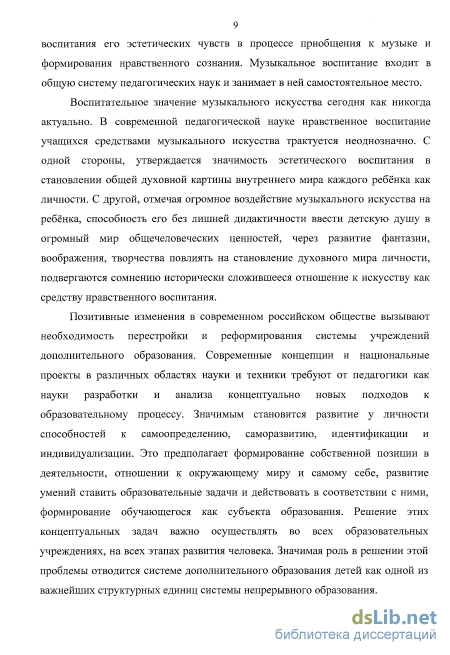 9

воспитания его эстетических чувств в процессе приобщения к музыке и формирования нравственного сознания. Музыкальное воспитание входит в общую систему педагогических наук и занимает в ней самостоятельное место.

Воспитательное значение музыкального искусства сегодня как никогда актуально. В современной педагогической науке нравственное воспитание учащихся средствами музыкального искусства трактуется неоднозначно. С одной стороны, утверждается значимость эстетического воспитания в становлении общей духовной картины внутреннего мира каждого ребёнка как личности. С другой, отмечая огромное воздействие музыкального искусства на ребёнка, способность его без лишней дидактичности ввести детскую душу в огромный мир общечеловеческих ценностей, через развитие фантазии, воображения, творчества повлиять на становление духовного мира личности, подвергаются сомнению исторически сложившееся отношение к искусству как средству нравственного воспитания.

Позитивные изменения в современном российском обществе вызывают необходимость перестройки и реформирования системы учреждений дополнительного образования. Современные концепции и национальные проекты в различных областях науки и техники требуют от педагогики как науки разработки и анализа концептуально новых подходов к образовательному процессу. Значимым становится развитие у личности способностей к самоопределению, саморазвитию, идентификации и индивидуализации. Это предполагает формирование собственной позиции в деятельности, отношении к окружающему миру и самому себе, развитие умений ставить образовательные задачи и действовать в соответствии с ними, формирование обучающегося как субъекта образования. Решение этих концептуальных задач важно осуществлять во всех образовательных учреждениях, на всех этапах развития человека. Значимая роль в решении этой проблемы отводится системе дополнительного образования детей как одной из важнейших структурных единиц системы непрерывного образования.

dsLib.net
библиотека диссертаций